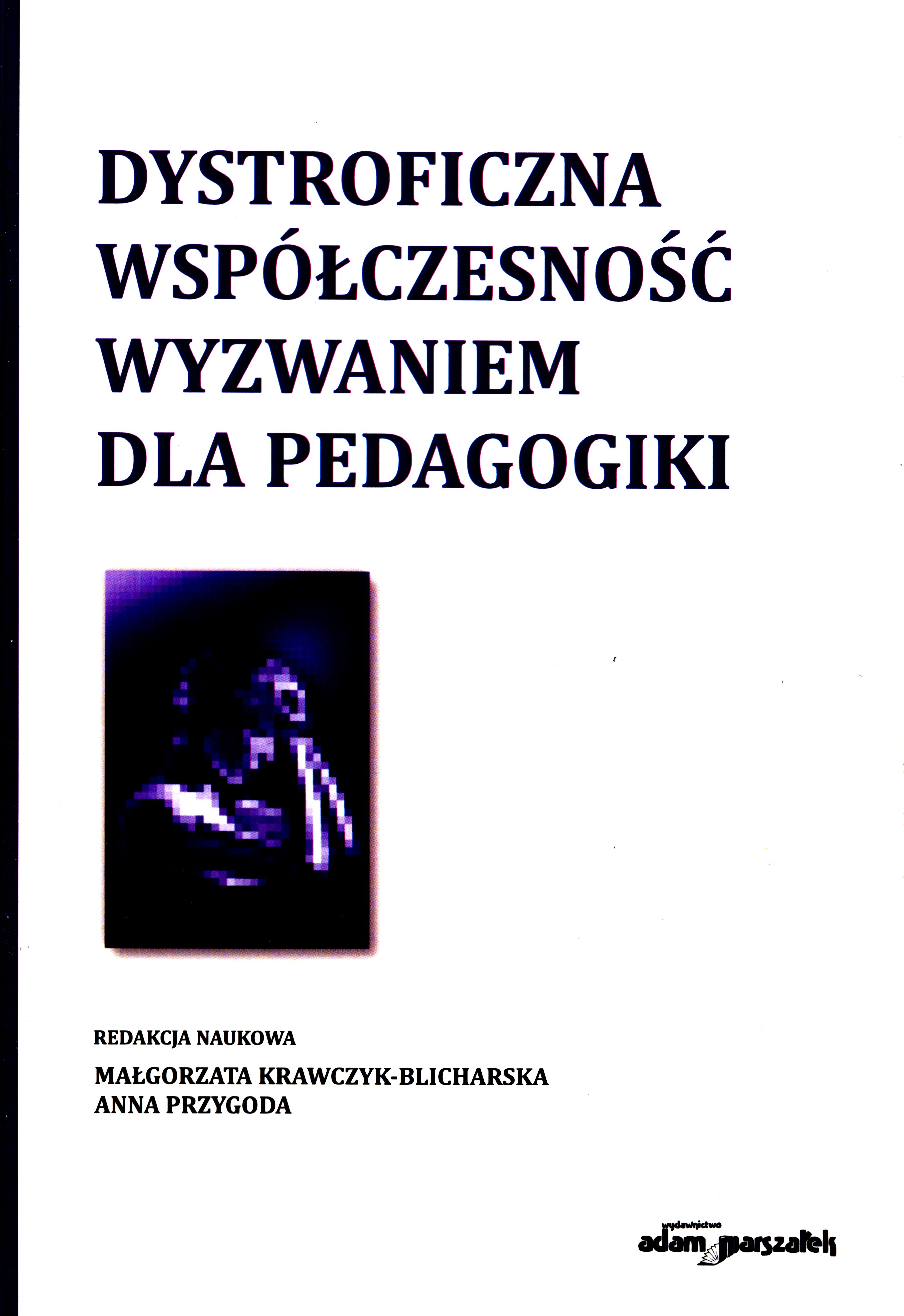 DYSTROFICZNA
WSPÓŁCZESNOŚĆ
WYZWANIEM
DLA PEDAGOGIKI

REDAKCJA NAUKOWA

MAŁGORZATA KRAWCZYK-BLICHARSKA
ANNA PRZYGODA

wydawnictwo
adam marszałek